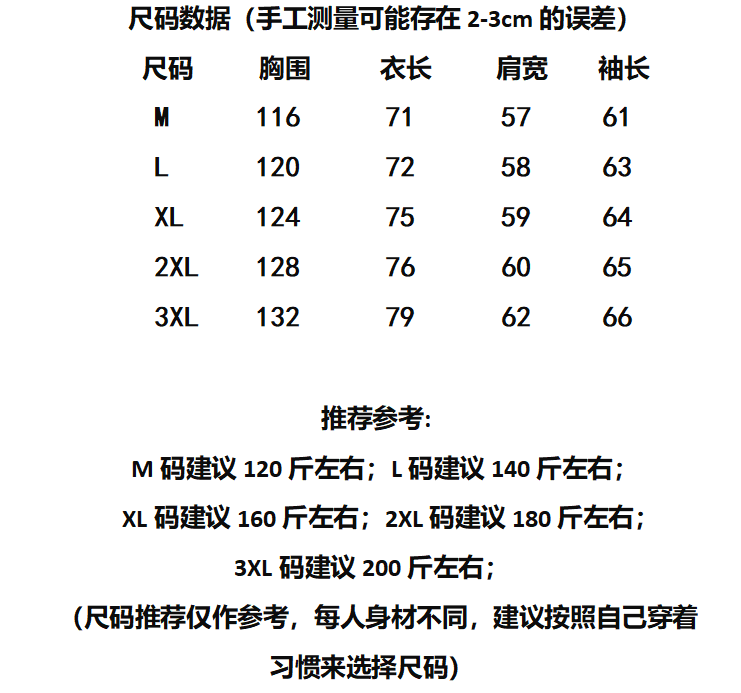 尺码数据（手工测量可能存在 2-3cm 的误差）

| 尺码 | 胸围 | 衣长 | 肩宽 | 袖长 |
|---|---|---|---|---|
| M | 116 | 71 | 57 | 61 |
| L | 120 | 72 | 58 | 63 |
| XL | 124 | 75 | 59 | 64 |
| 2XL | 128 | 76 | 60 | 65 |
| 3XL | 132 | 79 | 62 | 66 |

推荐参考:

M 码建议 120 斤左右；L 码建议 140 斤左右；

XL 码建议 160 斤左右；2XL 码建议 180 斤左右；

3XL 码建议 200 斤左右；

（尺码推荐仅作参考，每人身材不同，建议按照自己穿着习惯来选择尺码）